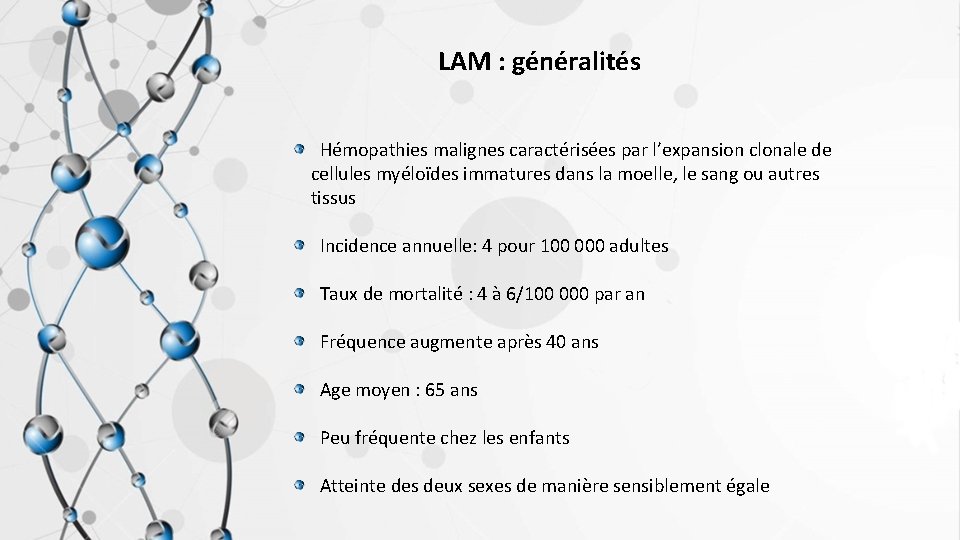 LAM : généralités

Hémopathies malignes caractérisées par l'expansion clonale de cellules myéloïdes immatures dans la moelle, le sang ou autres tissus

Incidence annuelle: 4 pour 100 000 adultes

Taux de mortalité : 4 à 6/100 000 par an

Fréquence augmente après 40 ans

Age moyen : 65 ans

Peu fréquente chez les enfants

Atteinte des deux sexes de manière sensiblement égale